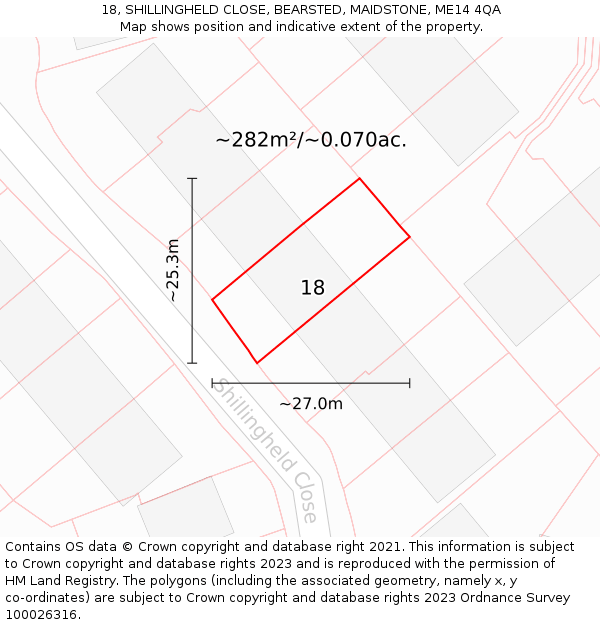 18, SHILLINGHELD CLOSE, BEARSTED, MAIDSTONE, ME14 4QA
Map shows position and indicative extent of the property.

~282m²/~0.070ac.

~25.3m

18

~27.0m

Shillingheld Close

Contains OS data © Crown copyright and database right 2021. This information is subject to Crown copyright and database rights 2023 and is reproduced with the permission of HM Land Registry. The polygons (including the associated geometry, namely x, y co-ordinates) are subject to Crown copyright and database rights 2023 Ordnance Survey 100026316.